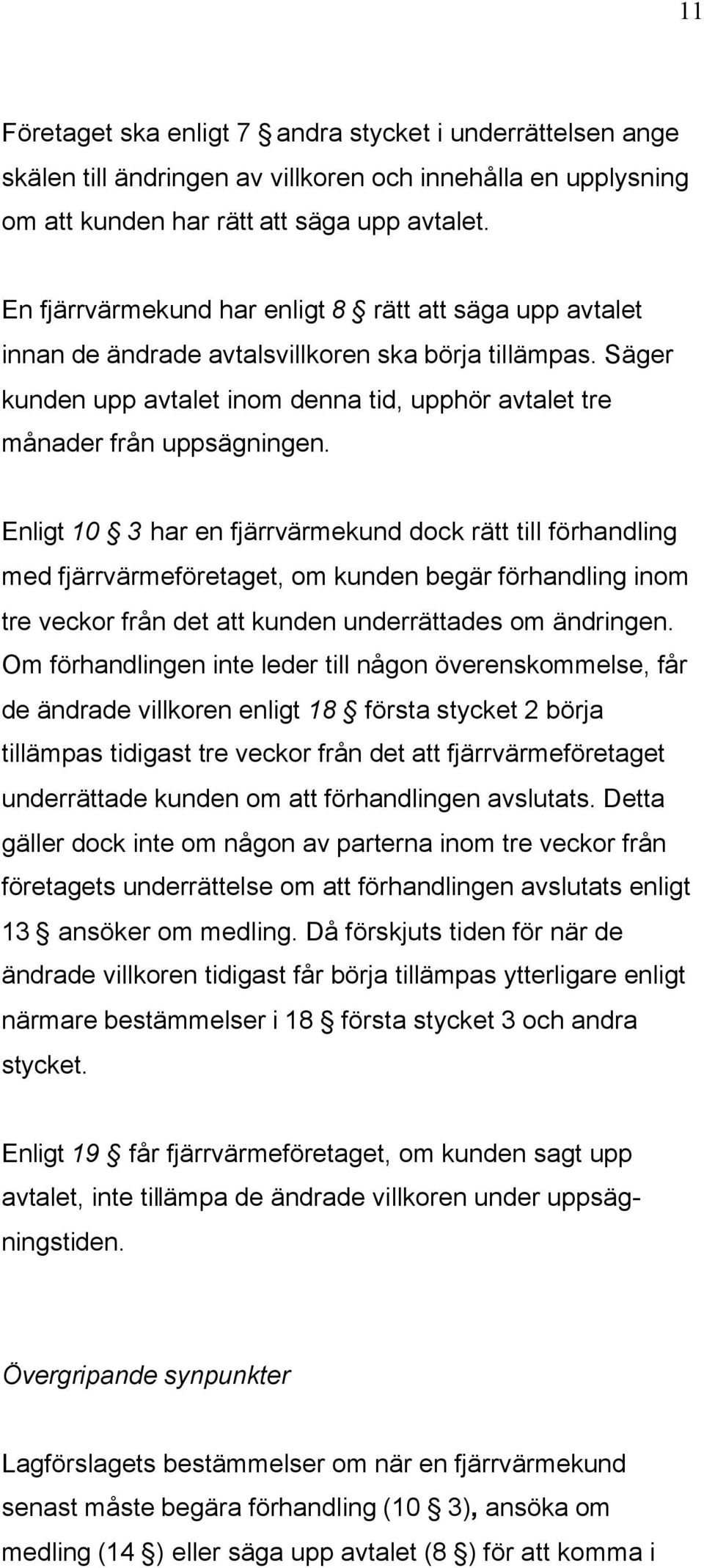 11

Företaget ska enligt 7 § andra stycket i underrättelsen ange skälen till ändringen av villkoren och innehålla en upplysning om att kunden har rätt att säga upp avtalet.

En fjärrvärmekund har enligt 8 § rätt att säga upp avtalet innan de ändrade avtalsvillkoren ska börja tillämpas. Säger kunden upp avtalet inom denna tid, upphör avtalet tre månader från uppsägningen.

Enligt 10 § 3 har en fjärrvärmekund dock rätt till förhandling med fjärrvärmeföretaget, om kunden begär förhandling inom tre veckor från det att kunden underrättades om ändringen. Om förhandlingen inte leder till någon överenskommelse, får de ändrade villkoren enligt 18 § första stycket 2 börja tillämpas tidigast tre veckor från det att fjärrvärmeföretaget underrättade kunden om att förhandlingen avslutats. Detta gäller dock inte om någon av parterna inom tre veckor från företagets underrättelse om att förhandlingen avslutats enligt 13 § ansöker om medling. Då förskjuts tiden för när de ändrade villkoren tidigast får börja tillämpas ytterligare enligt närmare bestämmelser i 18 § första stycket 3 och andra stycket.

Enligt 19 § får fjärrvärmeföretaget, om kunden sagt upp avtalet, inte tillämpa de ändrade villkoren under uppsägningstiden.

Övergripande synpunkter

Lagförslagets bestämmelser om när en fjärrvärmekund senast måste begära förhandling (10 § 3), ansöka om medling (14 §) eller säga upp avtalet (8 §) för att komma i